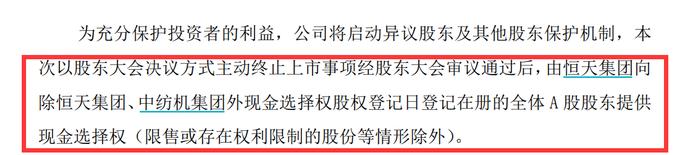 为充分保护投资者的利益，公司将启动异议股东及其他股东保护机制，本次以股东大会决议方式主动终止上市事项经股东大会审议通过后，由恒天集团向除恒天集团、中纺机集团外现金选择权股权登记日登记在册的全体 A 股股东提供现金选择权（限售或存在权利限制的股份等情形除外）。